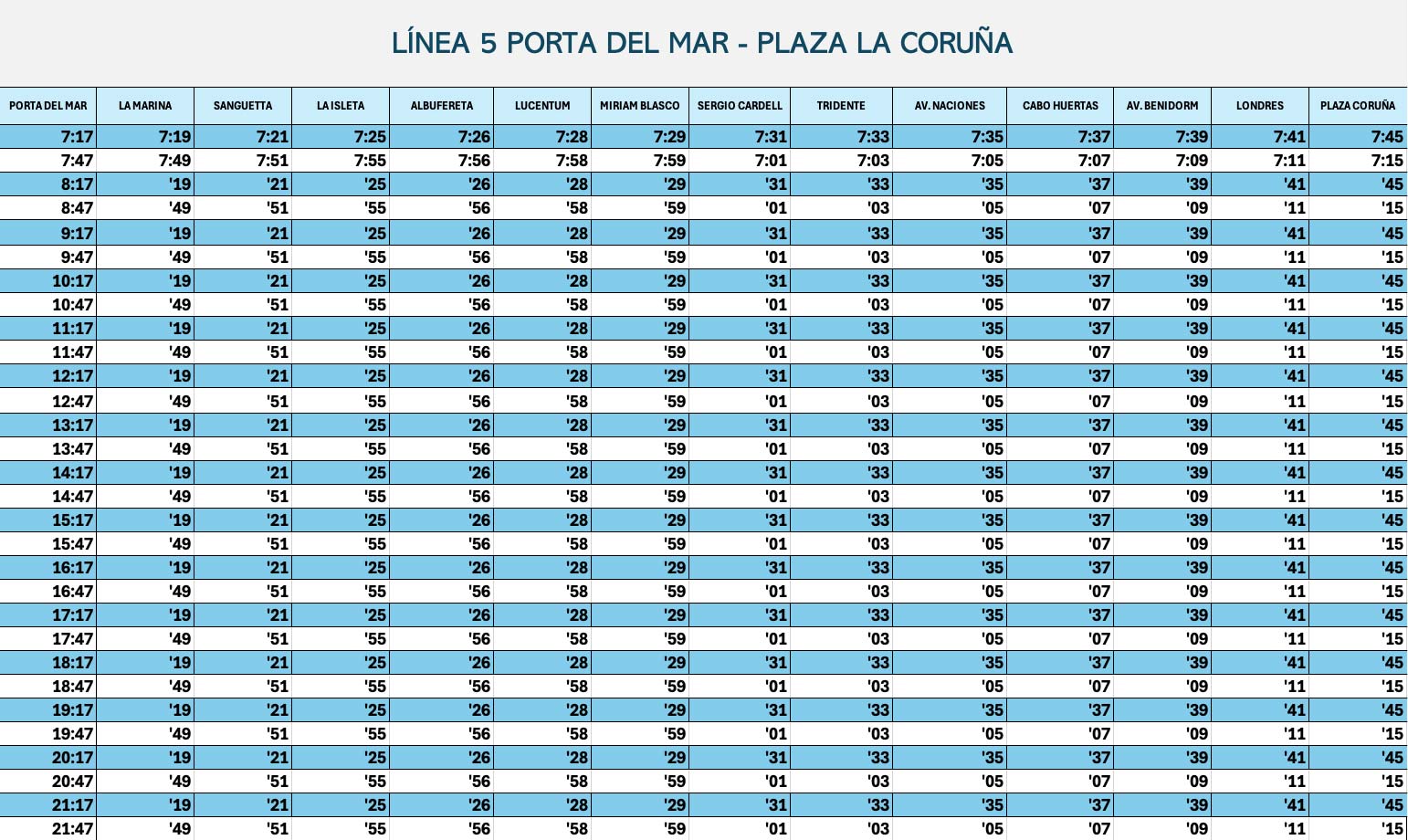 LÍNEA 5 PORTA DEL MAR - PLAZA LA CORUÑA

| PORTA DEL MAR | LA MARINA | SANGUETTA | LA ISLETA | ALBUFERETA | LUCENTUM | MIRIAM BLASCO | SERGIO CARDELL | TRIDENTE | AV. NACIONES | CABO HUERTAS | AV. BENIDORM | LONDRES | PLAZA CORUÑA |
|---|---|---|---|---|---|---|---|---|---|---|---|---|---|
| 7:17 | 7:19 | 7:21 | 7:25 | 7:26 | 7:28 | 7:29 | 7:31 | 7:33 | 7:35 | 7:37 | 7:39 | 7:41 | 7:45 |
| 7:47 | 7:49 | 7:51 | 7:55 | 7:56 | 7:58 | 7:59 | 7:01 | 7:03 | 7:05 | 7:07 | 7:09 | 7:11 | 7:15 |
| 8:17 | '19 | '21 | '25 | '26 | '28 | '29 | '31 | '33 | '35 | '37 | '39 | '41 | '45 |
| 8:47 | '49 | '51 | '55 | '56 | '58 | '59 | '01 | '03 | '05 | '07 | '09 | '11 | '15 |
| 9:17 | '19 | '21 | '25 | '26 | '28 | '29 | '31 | '33 | '35 | '37 | '39 | '41 | '45 |
| 9:47 | '49 | '51 | '55 | '56 | '58 | '59 | '01 | '03 | '05 | '07 | '09 | '11 | '15 |
| 10:17 | '19 | '21 | '25 | '26 | '28 | '29 | '31 | '33 | '35 | '37 | '39 | '41 | '45 |
| 10:47 | '49 | '51 | '55 | '56 | '58 | '59 | '01 | '03 | '05 | '07 | '09 | '11 | '15 |
| 11:17 | '19 | '21 | '25 | '26 | '28 | '29 | '31 | '33 | '35 | '37 | '39 | '41 | '45 |
| 11:47 | '49 | '51 | '55 | '56 | '58 | '59 | '01 | '03 | '05 | '07 | '09 | '11 | '15 |
| 12:17 | '19 | '21 | '25 | '26 | '28 | '29 | '31 | '33 | '35 | '37 | '39 | '41 | '45 |
| 12:47 | '49 | '51 | '55 | '56 | '58 | '59 | '01 | '03 | '05 | '07 | '09 | '11 | '15 |
| 13:17 | '19 | '21 | '25 | '26 | '28 | '29 | '31 | '33 | '35 | '37 | '39 | '41 | '45 |
| 13:47 | '49 | '51 | '55 | '56 | '58 | '59 | '01 | '03 | '05 | '07 | '09 | '11 | '15 |
| 14:17 | '19 | '21 | '25 | '26 | '28 | '29 | '31 | '33 | '35 | '37 | '39 | '41 | '45 |
| 14:47 | '49 | '51 | '55 | '56 | '58 | '59 | '01 | '03 | '05 | '07 | '09 | '11 | '15 |
| 15:17 | '19 | '21 | '25 | '26 | '28 | '29 | '31 | '33 | '35 | '37 | '39 | '41 | '45 |
| 15:47 | '49 | '51 | '55 | '56 | '58 | '59 | '01 | '03 | '05 | '07 | '09 | '11 | '15 |
| 16:17 | '19 | '21 | '25 | '26 | '28 | '29 | '31 | '33 | '35 | '37 | '39 | '41 | '45 |
| 16:47 | '49 | '51 | '55 | '56 | '58 | '59 | '01 | '03 | '05 | '07 | '09 | '11 | '15 |
| 17:17 | '19 | '21 | '25 | '26 | '28 | '29 | '31 | '33 | '35 | '37 | '39 | '41 | '45 |
| 17:47 | '49 | '51 | '55 | '56 | '58 | '59 | '01 | '03 | '05 | '07 | '09 | '11 | '15 |
| 18:17 | '19 | '21 | '25 | '26 | '28 | '29 | '31 | '33 | '35 | '37 | '39 | '41 | '45 |
| 18:47 | '49 | '51 | '55 | '56 | '58 | '59 | '01 | '03 | '05 | '07 | '09 | '11 | '15 |
| 19:17 | '19 | '21 | '25 | '26 | '28 | '29 | '31 | '33 | '35 | '37 | '39 | '41 | '45 |
| 19:47 | '49 | '51 | '55 | '56 | '58 | '59 | '01 | '03 | '05 | '07 | '09 | '11 | '15 |
| 20:17 | '19 | '21 | '25 | '26 | '28 | '29 | '31 | '33 | '35 | '37 | '39 | '41 | '45 |
| 20:47 | '49 | '51 | '55 | '56 | '58 | '59 | '01 | '03 | '05 | '07 | '09 | '11 | '15 |
| 21:17 | '19 | '21 | '25 | '26 | '28 | '29 | '31 | '33 | '35 | '37 | '39 | '41 | '45 |
| 21:47 | '49 | '51 | '55 | '56 | '58 | '59 | '01 | '03 | '05 | '07 | '09 | '11 | '15 |